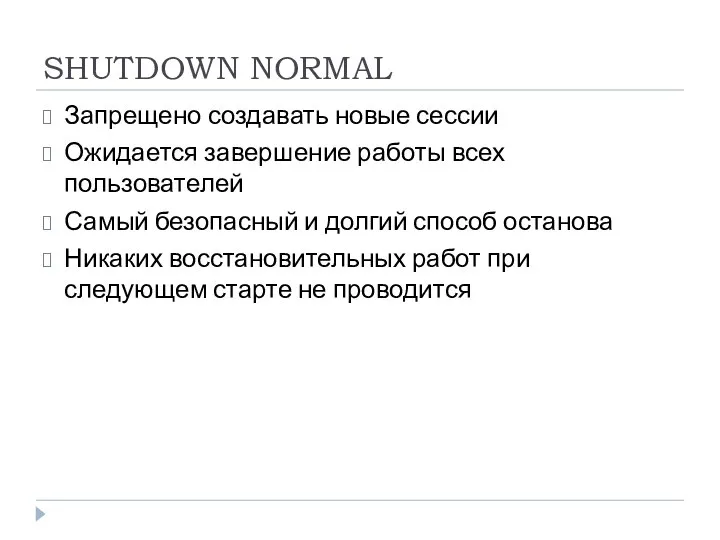 SHUTDOWN NORMAL

Запрещено создавать новые сессии

Ожидается завершение работы всех пользователей

Самый безопасный и долгий способ останова

Никаких восстановительных работ при следующем старте не проводится